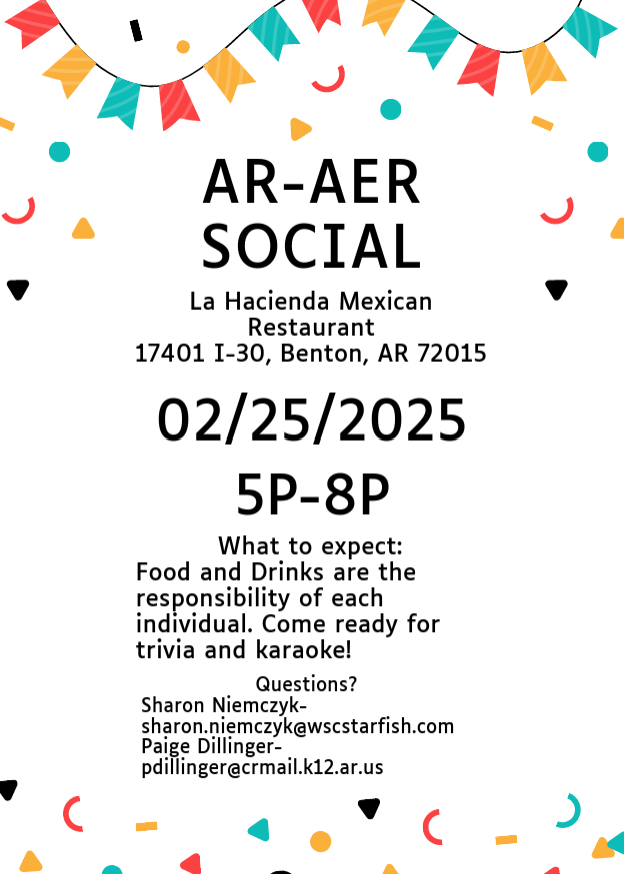 AR-AER SOCIAL

La Hacienda Mexican Restaurant
17401 I-30, Benton, AR 72015

02/25/2025

5P-8P

What to expect:
Food and Drinks are the responsibility of each individual. Come ready for trivia and karaoke!

Questions?
Sharon Niemczyk-
sharon.niemczyk@wscstarfish.com
Paige Dillinger-
pdillinger@crmail.k12.ar.us